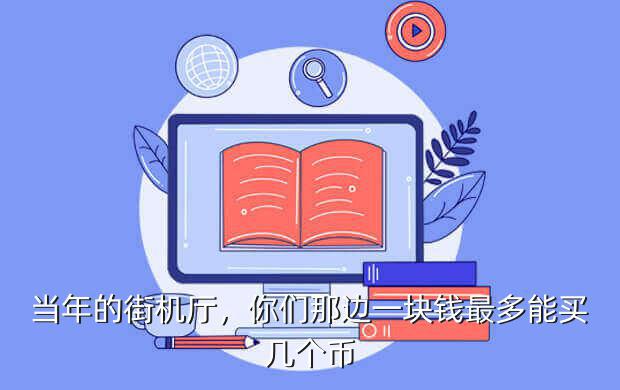 当年的街机厅，你们那边一块钱最多能买几个币